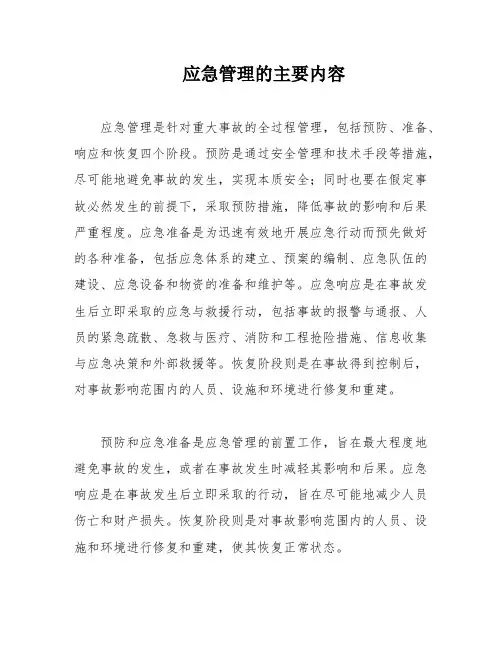 应急管理的主要内容

应急管理是针对重大事故的全过程管理，包括预防、准备、响应和恢复四个阶段。预防是通过安全管理和技术手段等措施，尽可能地避免事故的发生，实现本质安全；同时也要在假定事故必然发生的前提下，采取预防措施，降低事故的影响和后果严重程度。应急准备是为迅速有效地开展应急行动而预先做好的各种准备，包括应急体系的建立、预案的编制、应急队伍的建设、应急设备和物资的准备和维护等。应急响应是在事故发生后立即采取的应急与救援行动，包括事故的报警与通报、人员的紧急疏散、急救与医疗、消防和工程抢险措施、信息收集与应急决策和外部救援等。恢复阶段则是在事故得到控制后，对事故影响范围内的人员、设施和环境进行修复和重建。

预防和应急准备是应急管理的前置工作，旨在最大程度地避免事故的发生，或者在事故发生时减轻其影响和后果。应急响应是在事故发生后立即采取的行动，旨在尽可能地减少人员伤亡和财产损失。恢复阶段则是对事故影响范围内的人员、设施和环境进行修复和重建，使其恢复正常状态。